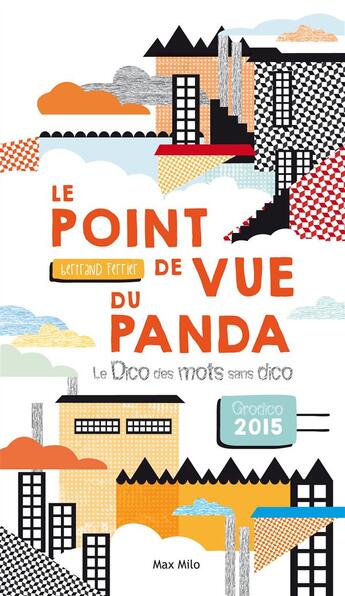 LE POINT DE VUE DU PANDA

Bertrand Ferrier

Le Dico des mots sans dico

Grodico 2015

Max Milo